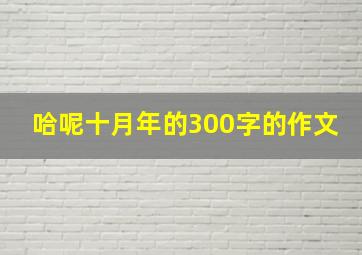 哈呢十月年的300字的作文